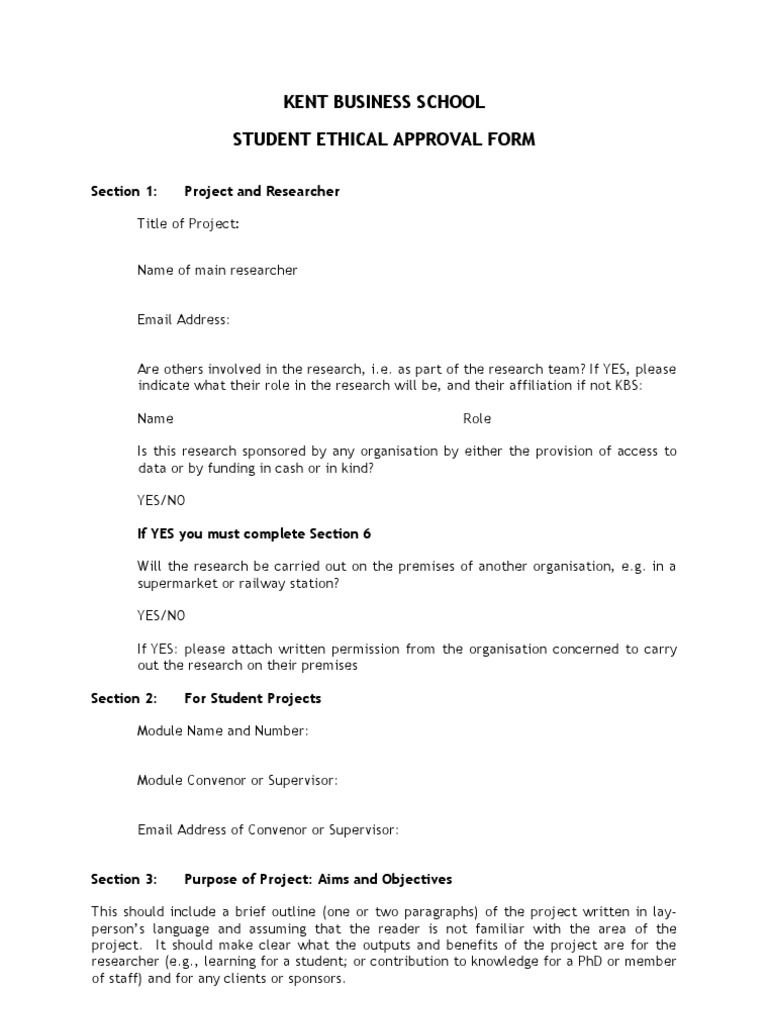 KENT BUSINESS SCHOOL

STUDENT ETHICAL APPROVAL FORM

Section 1: Project and Researcher

Title of Project:

Name of main researcher

Email Address:

Are others involved in the research, i.e. as part of the research team? If YES, please indicate what their role in the research will be, and their affiliation if not KBS:

Name Role

Is this research sponsored by any organisation by either the provision of access to data or by funding in cash or in kind?

YES/NO

If YES you must complete Section 6

Will the research be carried out on the premises of another organisation, e.g. in a supermarket or railway station?

YES/NO

If YES: please attach written permission from the organisation concerned to carry out the research on their premises

Section 2: For Student Projects

Module Name and Number:

Module Convenor or Supervisor:

Email Address of Convenor or Supervisor:

Section 3: Purpose of Project: Aims and Objectives

This should include a brief outline (one or two paragraphs) of the project written in lay-person's language and assuming that the reader is not familiar with the area of the project. It should make clear what the outputs and benefits of the project are for the researcher (e.g., learning for a student; or contribution to knowledge for a PhD or member of staff) and for any clients or sponsors.